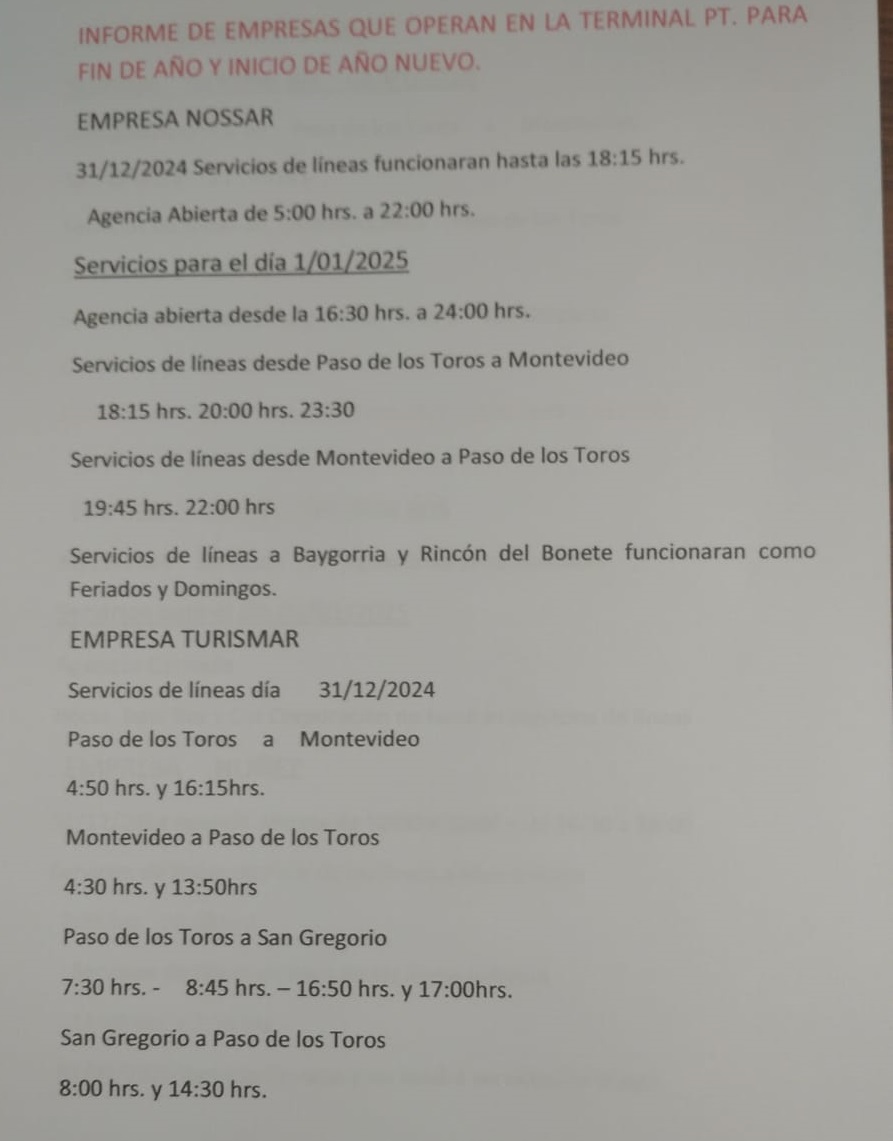 INFORME DE EMPRESAS QUE OPERAN EN LA TERMINAL PT. PARA FIN DE AÑO Y INICIO DE AÑO NUEVO.

EMPRESA NOSSAR

31/12/2024 Servicios de líneas funcionaran hasta las 18:15 hrs.

Agencia Abierta de 5:00 hrs. a 22:00 hrs.

Servicios para el día 1/01/2025

Agencia abierta desde la 16:30 hrs. a 24:00 hrs.

Servicios de líneas desde Paso de los Toros a Montevideo

18:15 hrs. 20:00 hrs. 23:30

Servicios de líneas desde Montevideo a Paso de los Toros

19:45 hrs. 22:00 hrs

Servicios de líneas a Baygorria y Rincón del Bonete funcionaran como Feriados y Domingos.

EMPRESA TURISMAR

Servicios de líneas día 31/12/2024

Paso de los Toros a Montevideo

4:50 hrs. y 16:15hrs.

Montevideo a Paso de los Toros

4:30 hrs. y 13:50hrs

Paso de los Toros a San Gregorio

7:30 hrs. - 8:45 hrs. – 16:50 hrs. y 17:00hrs.

San Gregorio a Paso de los Toros

8:00 hrs. y 14:30 hrs.